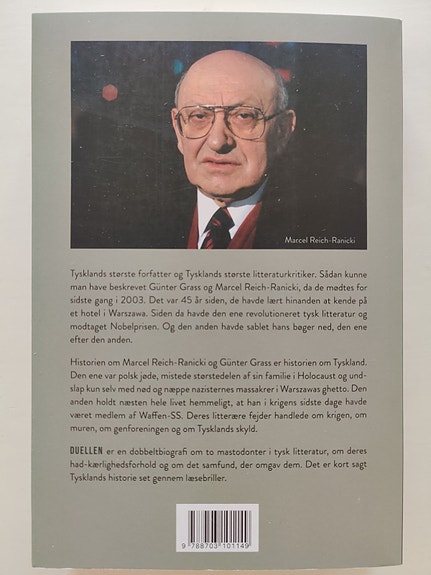 Marcel Reich-Ranicki

Tysklands største forfatter og Tysklands største litteraturkritiker. Sådan kunne man have beskrevet Günter Grass og Marcel Reich-Ranicki, da de mødtes for sidste gang i 2003. Det var 45 år siden, de havde lært hinanden at kende på et hotel i Warszawa. Siden da havde den ene revolutioneret tysk litteratur og modtaget Nobelprisen. Og den anden havde sablet hans bøger ned, den ene efter den anden.

Historien om Marcel Reich-Ranicki og Günter Grass er historien om Tyskland. Den ene var polsk jøde, mistede størstedelen af sin familie i Holocaust og undslap kun selv med nød og næppe nazisternes massakrer i Warszawas ghetto. Den anden holdt næsten hele livet hemmeligt, at han i krigens sidste dage havde været medlem af Waffen-SS. Deres litterære fejder handlede om krigen, om muren, om genforeningen og om Tysklands skyld.

DUELLEN er en dobbeltbiografi om to mastodonter i tysk litteratur, om deres had-kærlighedsforhold og om det samfund, der omgav dem. Det er kort sagt Tysklands historie set gennem læsebriller.

9 788703 101149